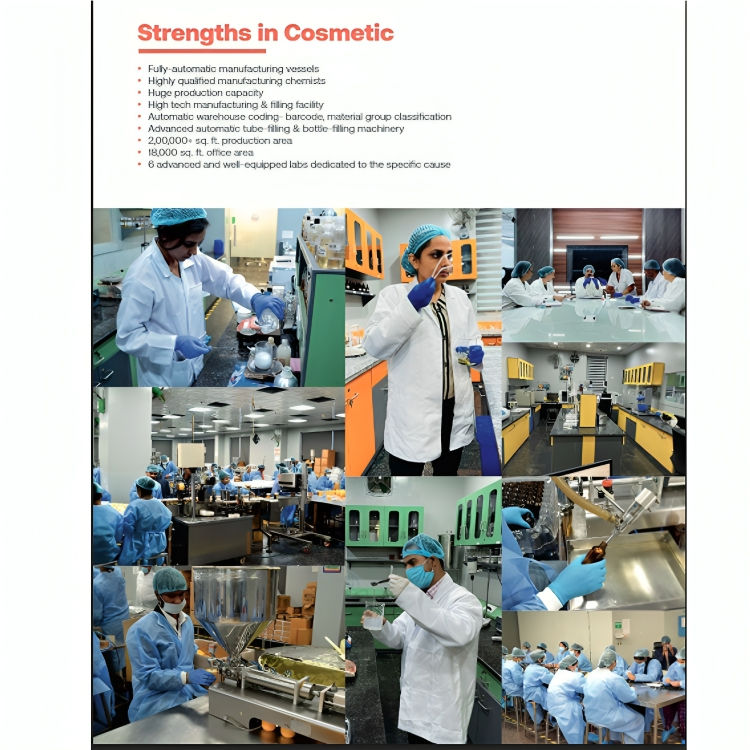 Strengths in Cosmetic

• Fully-automatic manufacturing vessels
• Highly qualified manufacturing chemists
• Huge production capacity
• High tech manufacturing & filling facility
• Automatic warehouse coding- barcode, material group classification
• Advanced automatic tube-filling & bottle-filling machinery
• 2,00,000+ sq. ft. production area
• 18,000 sq. ft. office area
• 6 advanced and well-equipped labs dedicated to the specific cause